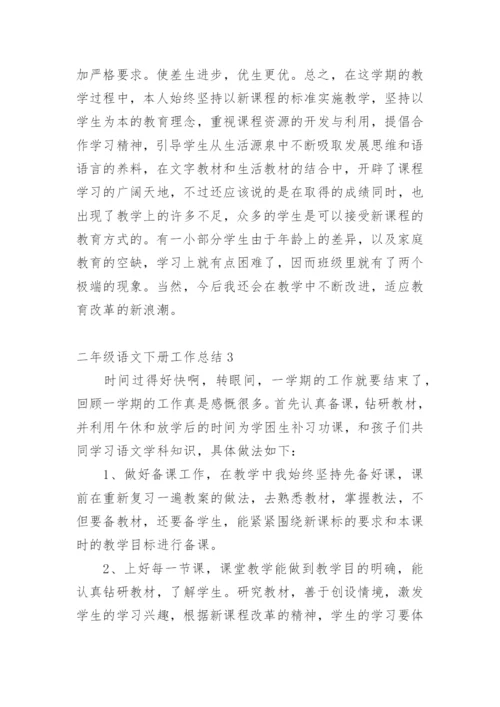 加严格要求。使差生进步，优生更优。总之，在这学期的教学过程中，本人始终坚持以新课程的标准实施教学，坚持以学生为本的教育理念，重视课程资源的开发与利用，提倡合作学习精神，引导学生从生活源泉中不断吸取发展思维和语语言的养料，在文字教材和生活教材的结合中，开辟了课程学习的广阔天地，不过还应该说的是在取得的成绩同时，也出现了教学上的许多不足，众多的学生是可以接受新课程的教育方式的。有一小部分学生由于年龄上的差异，以及家庭教育的空缺，学习上就有点困难了，因而班级里就有了两个极端的现象。当然，今后我还会在教学中不断改进，适应教育改革的新浪潮。

二年级语文下册工作总结 3

时间过得好快啊，转眼间，一学期的工作就要结束了，回顾一学期的工作真是感慨很多。首先认真备课，钻研教材，并利用午休和放学后的时间为学困生补习功课，和孩子们共同学习语文学科知识，具体做法如下：

1、做好备课工作，在教学中我始终坚持先备好课，课前在重新复习一遍教案的做法，去熟悉教材，掌握教法，不但要备教材，还要备学生，能紧紧围绕新课标的要求和本课时的教学目标进行备课。

2、上好每一节课，课堂教学能做到教学目的明确，能认真钻研教材，了解学生。研究教材，善于创设情境，激发学生的学习兴趣，根据新课程改革的精神，学生的学习要体